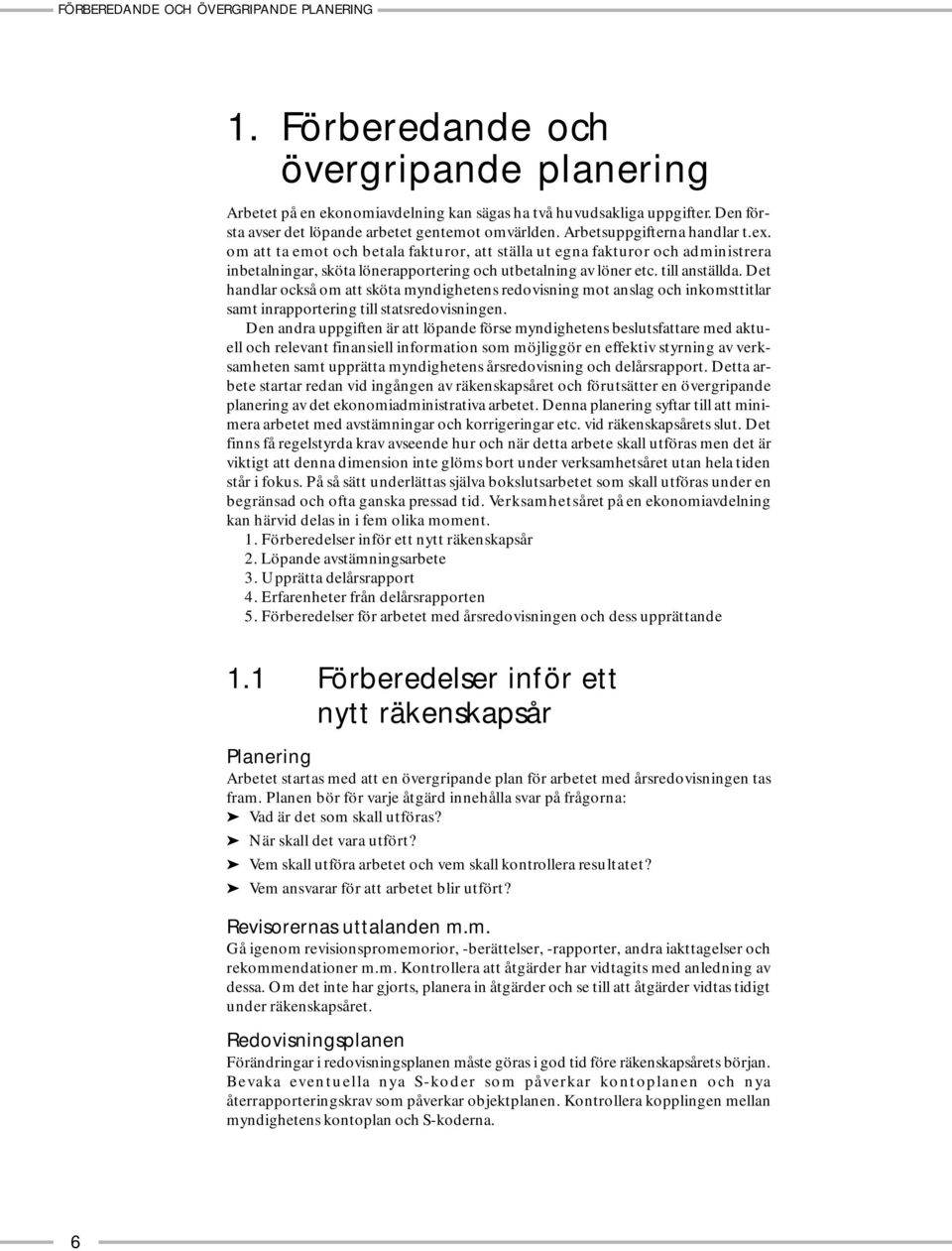 FÖRBEREDANDE OCH ÖVERGRIPANDE PLANERING

1. Förberedande och övergripande planering

Arbetet på en ekonomiavdelning kan sägas ha två huvudsakliga uppgifter. Den första avser det löpande arbetet gentemot omvärlden. Arbetsuppgifterna handlar t.ex. om att ta emot och betala fakturor, att ställa ut egna fakturor och administrera inbetalningar, sköta lönerapportering och utbetalning av löner etc. till anställda. Det handlar också om att sköta myndighetens redovisning mot anslag och inkomsttitlar samt inrapportering till statsredovisningen.

Den andra uppgiften är att löpande förse myndighetens beslutsfattare med aktuell och relevant finansiell information som möjliggör en effektiv styrning av verksamheten samt upprätta myndighetens årsredovisning och delårsrapport. Detta arbete startar redan vid ingången av räkenskapsåret och förutsätter en övergripande planering av det ekonomiadministrativa arbetet. Denna planering syftar till att minimera arbetet med avstämningar och korrigeringar etc. vid räkenskapsårets slut. Det finns få regelstyrda krav avseende hur och när detta arbete skall utföras men det är viktigt att denna dimension inte glöms bort under verksamhetsåret utan hela tiden står i fokus. På så sätt underlättas själva bokslutsarbetet som skall utföras under en begränsad och ofta ganska pressad tid. Verksamhetsåret på en ekonomiavdelning kan härvid delas in i fem olika moment.
1. Förberedelser inför ett nytt räkenskapsår
2. Löpande avstämningsarbete
3. Upprätta delårsrapport
4. Erfarenheter från delårsrapporten
5. Förberedelser för arbetet med årsredovisningen och dess upprättande

1.1 Förberedelser inför ett nytt räkenskapsår

Planering
Arbetet startas med att en övergripande plan för arbetet med årsredovisningen tas fram. Planen bör för varje åtgärd innehålla svar på frågorna:
➤ Vad är det som skall utföras?
➤ När skall det vara utfört?
➤ Vem skall utföra arbetet och vem skall kontrollera resultatet?
➤ Vem ansvarar för att arbetet blir utfört?

Revisorernas uttalanden m.m.
Gå igenom revisionspromemorior, -berättelser, -rapporter, andra iakttagelser och rekommendationer m.m. Kontrollera att åtgärder har vidtagits med anledning av dessa. Om det inte har gjorts, planera in åtgärder och se till att åtgärder vidtas tidigt under räkenskapsåret.

Redovisningsplanen
Förändringar i redovisningsplanen måste göras i god tid före räkenskapsårets början. Bevaka eventuella nya S-koder som påverkar kontoplanen och nya återrapporteringskrav som påverkar objektplanen. Kontrollera kopplingen mellan myndighetens kontoplan och S-koderna.

6